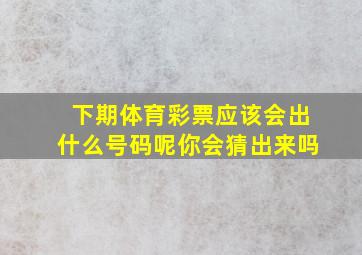 下期体育彩票应该会出什么号码呢你会猜出来吗